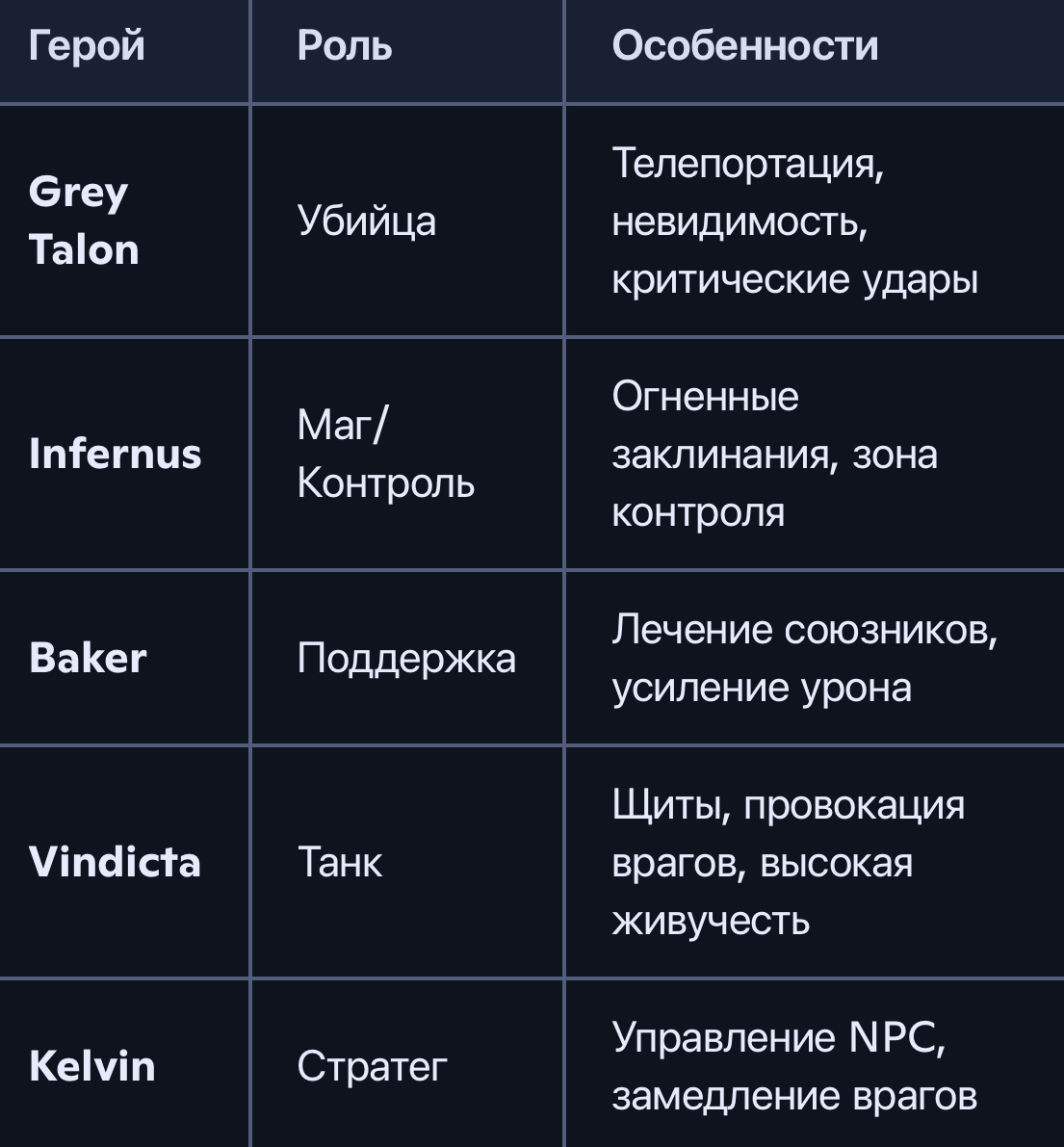 | Герой | Роль | Особенности |
|---|---|---|
| Grey Talon | Убийца | Телепортация, невидимость, критические удары |
| Infernus | Маг/ Контроль | Огненные заклинания, зона контроля |
| Baker | Поддержка | Лечение союзников, усиление урона |
| Vindicta | Танк | Щиты, провокация врагов, высокая живучесть |
| Kelvin | Стратег | Управление NPC, замедление врагов |